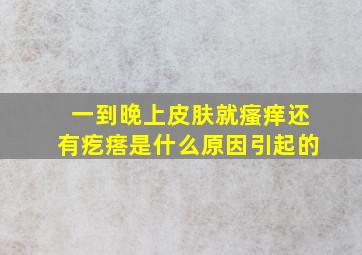 一到晚上皮肤就瘙痒还有疙瘩是什么原因引起的